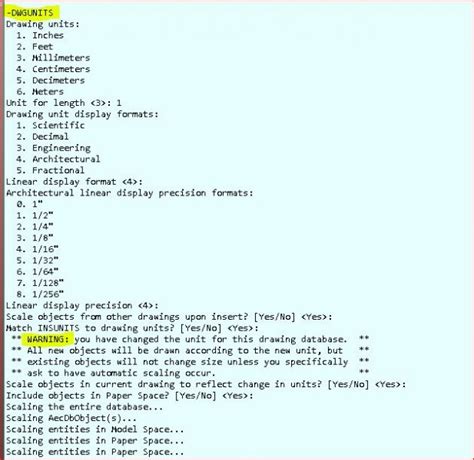 -DWGUNITS
Drawing units:
1. Inches
2. Feet
3. Millimeters
4. Centimeters
5. Decimeters
6. Meters
Unit for length <3>: 1
Drawing unit display formats:
1. Scientific
2. Decimal
3. Engineering
4. Architectural
5. Fractional
Linear display format <4>:
Architectural linear display precision formats:
0. 1"
1. 1/2"
2. 1/4"
3. 1/8"
4. 1/16"
5. 1/32"
6. 1/64"
7. 1/128"
8. 1/256"
Linear display precision <4>:
Scale objects from other drawings upon insert? [Yes/No] <Yes>:
Match INSUNITS to drawing units? [Yes/No] <Yes>:
** WARNING: you have changed the unit for this drawing database. **
** All new objects will be drawn according to the new unit, but **
** existing objects will not change size unless you specifically **
** ask to have automatic scaling occur. **
Scale objects in current drawing to reflect change in units? [Yes/No] <Yes>:
Include objects in Paper Space? [Yes/No] <Yes>:
Scaling the entire database...
Scaling AecDbObject(s)...
Scaling entities in Model Space...
Scaling entities in Paper Space...
Scaling entities in Paper Space...